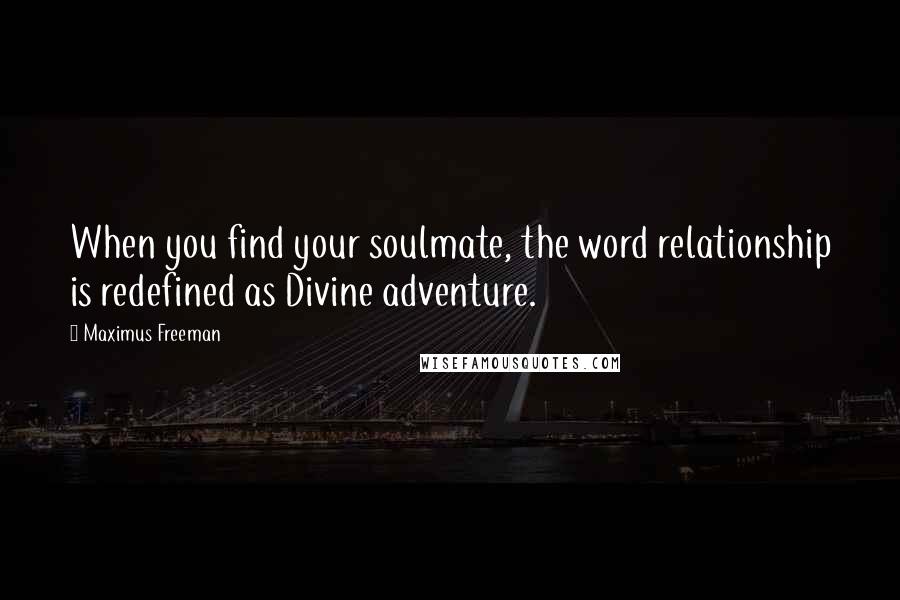 When you find your soulmate, the word relationship is redefined as Divine adventure.

Maximus Freeman

WISEFAMOUSQUOTES.COM